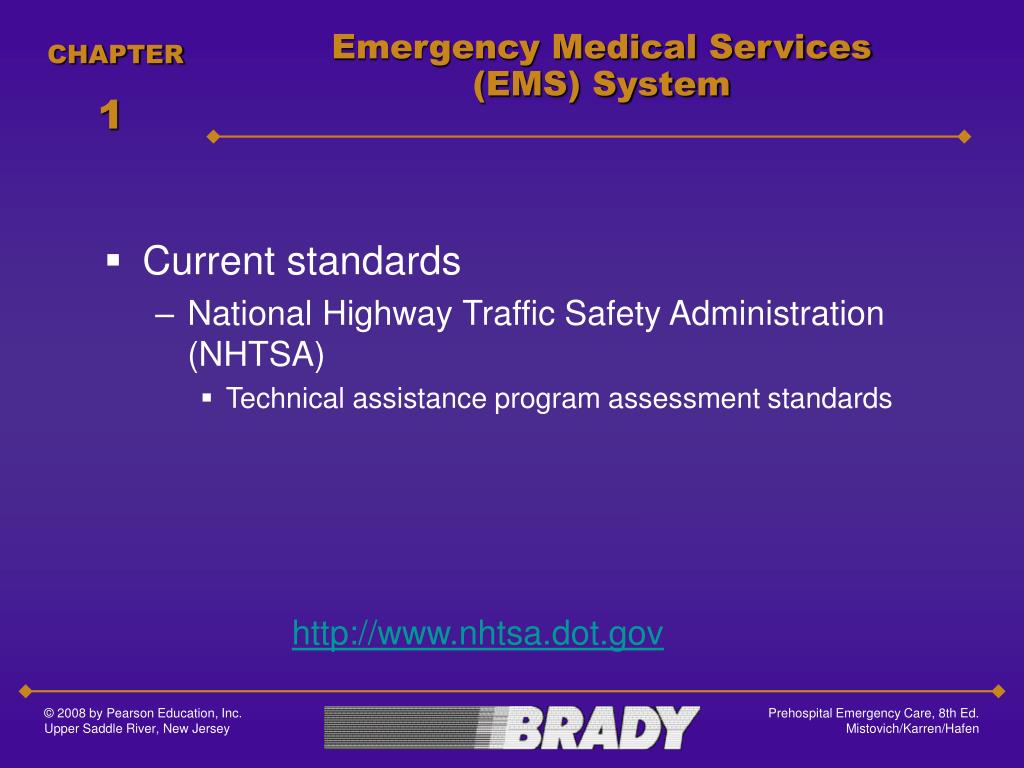 CHAPTER

1

Emergency Medical Services (EMS) System

▪ Current standards

– National Highway Traffic Safety Administration (NHTSA)

▪ Technical assistance program assessment standards

http://www.nhtsa.dot.gov

© 2008 by Pearson Education, Inc.
Upper Saddle River, New Jersey

BRADY

Prehospital Emergency Care, 8th Ed.
Mistovich/Karren/Hafen